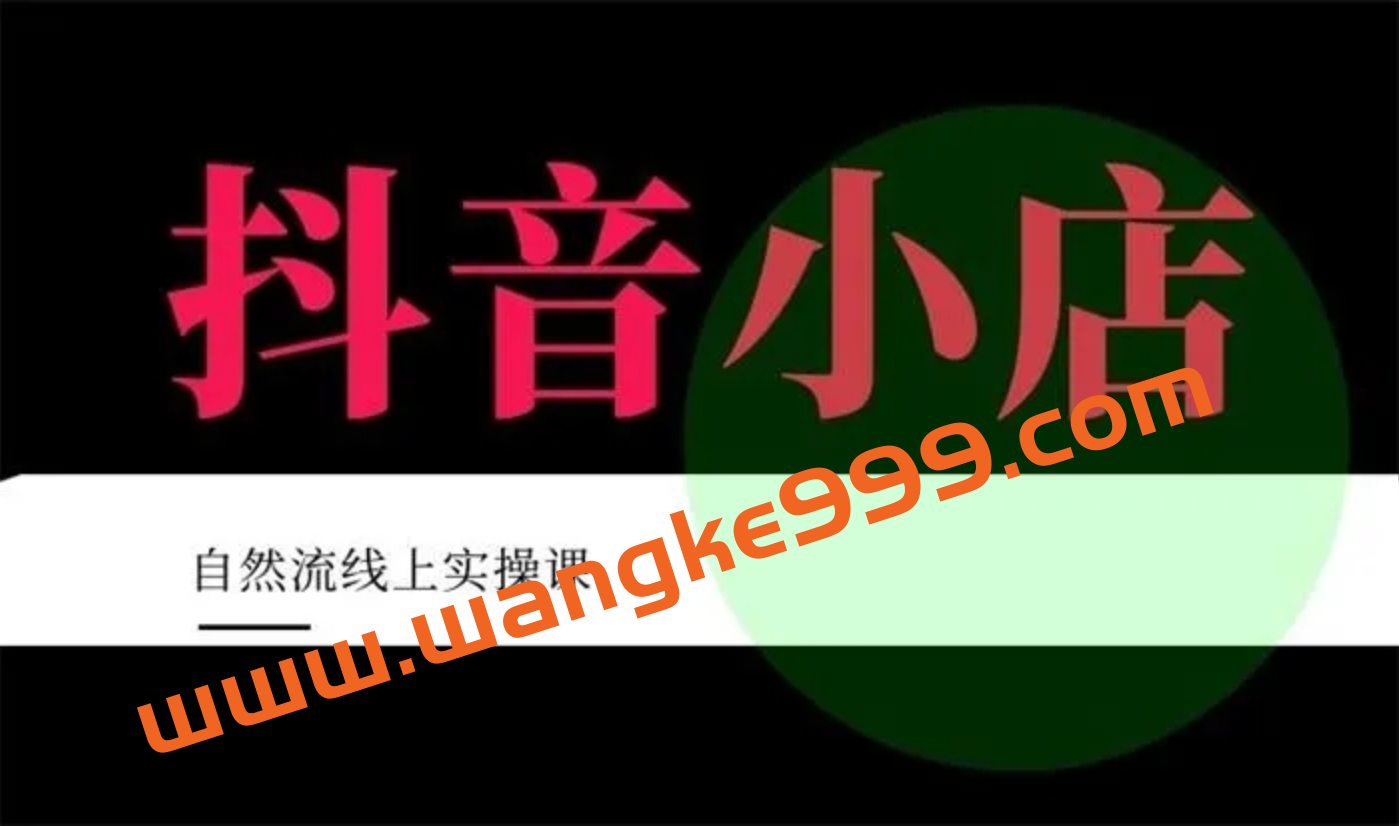 抖音小店

自然流线上实操课

www.wangke999.com